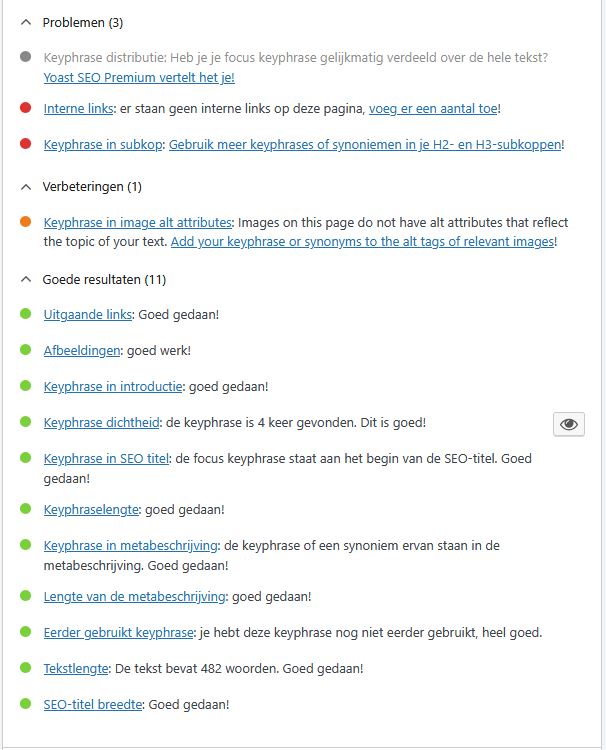 Problemen (3)

Keyphrase distributie: Heb je je focus keyphrase gelijkmatig verdeeld over de hele tekst? Yoast SEO Premium vertelt het je!

Interne links: er staan geen interne links op deze pagina, voeg er een aantal toe!

Keyphrase in subkop: Gebruik meer keyphrases of synoniemen in je H2- en H3-subkoppen!

Verbeteringen (1)

Keyphrase in image alt attributes: Images on this page do not have alt attributes that reflect the topic of your text. Add your keyphrase or synonyms to the alt tags of relevant images!

Goede resultaten (11)

Uitgaande links: Goed gedaan!

Afbeeldingen: goed werk!

Keyphrase in introductie: goed gedaan!

Keyphrase dichtheid: de keyphrase is 4 keer gevonden. Dit is goed!

Keyphrase in SEO titel: de focus keyphrase staat aan het begin van de SEO-titel. Goed gedaan!

Keyphraselengte: goed gedaan!

Keyphrase in metabeschrijving: de keyphrase of een synoniem ervan staan in de metabeschrijving. Goed gedaan!

Lengte van de metabeschrijving: goed gedaan!

Eerder gebruikt keyphrase: je hebt deze keyphrase nog niet eerder gebruikt, heel goed.

Tekstlengte: De tekst bevat 482 woorden. Goed gedaan!

SEO-titel breedte: Goed gedaan!